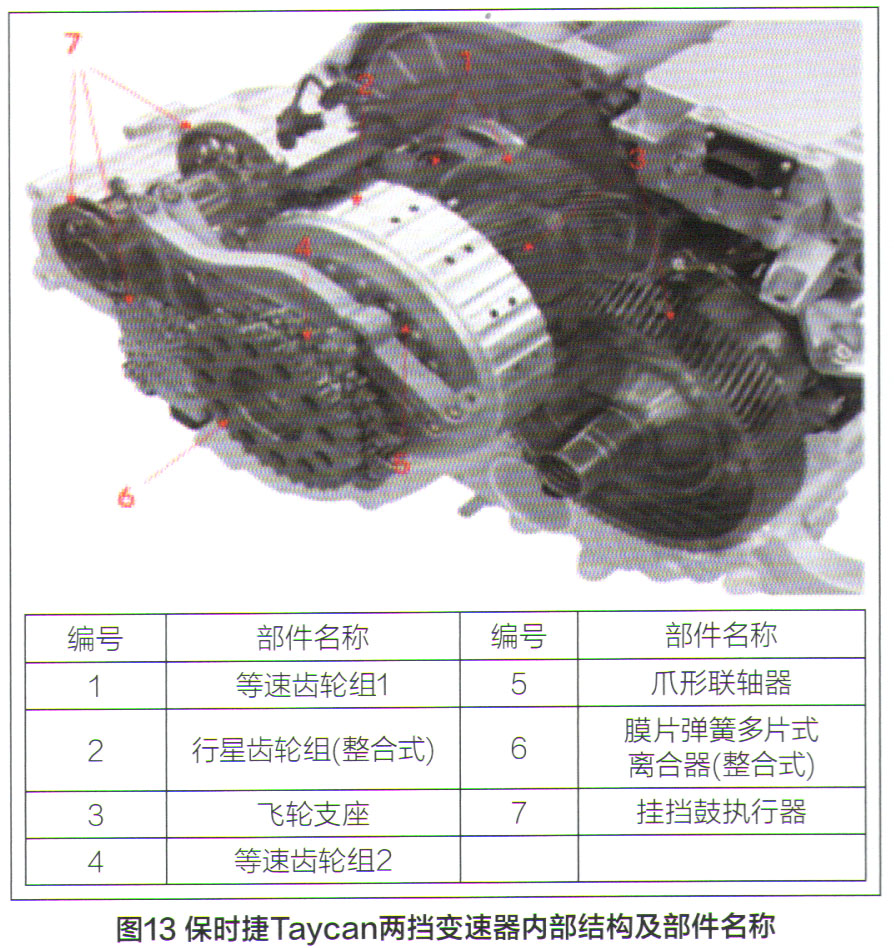 7
2
1
3
4
5
6

| 编号 | 部件名称 | 编号 | 部件名称 |
|---|---|---|---|
| 1 | 等速齿轮组1 | 5 | 爪形联轴器 |
| 2 | 行星齿轮组(整合式) | 6 | 膜片弹簧多片式离合器(整合式) |
| 3 | 飞轮支座 | 7 | 挂挡鼓执行器 |
| 4 | 等速齿轮组2 | | |

图13 保时捷Taycan两挡变速器内部结构及部件名称